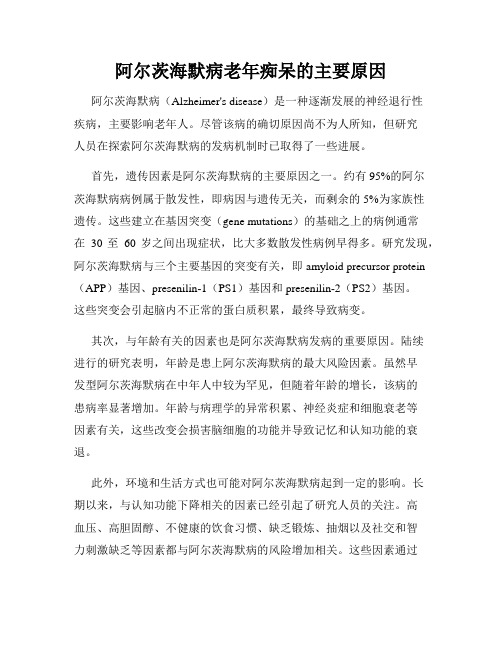 阿尔茨海默病老年痴呆的主要原因

阿尔茨海默病（Alzheimer's disease）是一种逐渐发展的神经退行性疾病，主要影响老年人。尽管该病的确切原因尚不为人所知，但研究人员在探索阿尔茨海默病的发病机制时已取得了一些进展。

首先，遗传因素是阿尔茨海默病的主要原因之一。约有95%的阿尔茨海默病病例属于散发性，即病因与遗传无关，而剩余的5%为家族性遗传。这些建立在基因突变（gene mutations）的基础之上的病例通常在 30 至 60 岁之间出现症状，比大多数散发性病例早得多。研究发现，阿尔茨海默病与三个主要基因的突变有关，即 amyloid precursor protein（APP）基因、presenilin-1（PS1）基因和 presenilin-2（PS2）基因。这些突变会引起脑内不正常的蛋白质积累，最终导致病变。

其次，与年龄有关的因素也是阿尔茨海默病发病的重要原因。陆续进行的研究表明，年龄是患上阿尔茨海默病的最大风险因素。虽然早发型阿尔茨海默病在中年人中较为罕见，但随着年龄的增长，该病的患病率显著增加。年龄与病理学的异常积累、神经炎症和细胞衰老等因素有关，这些改变会损害脑细胞的功能并导致记忆和认知功能的衰退。

此外，环境和生活方式也可能对阿尔茨海默病起到一定的影响。长期以来，与认知功能下降相关的因素已经引起了研究人员的关注。高血压、高胆固醇、不健康的饮食习惯、缺乏锻炼、抽烟以及社交和智力刺激缺乏等因素都与阿尔茨海默病的风险增加相关。这些因素通过